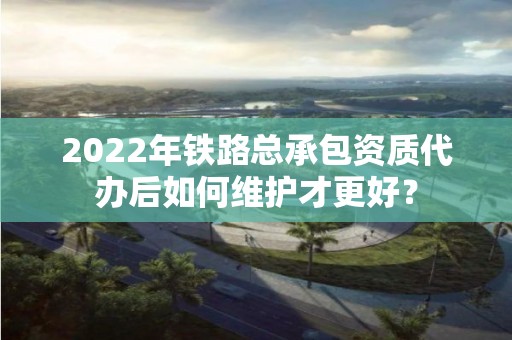 2022年铁路总承包资质代办后如何维护才更好？